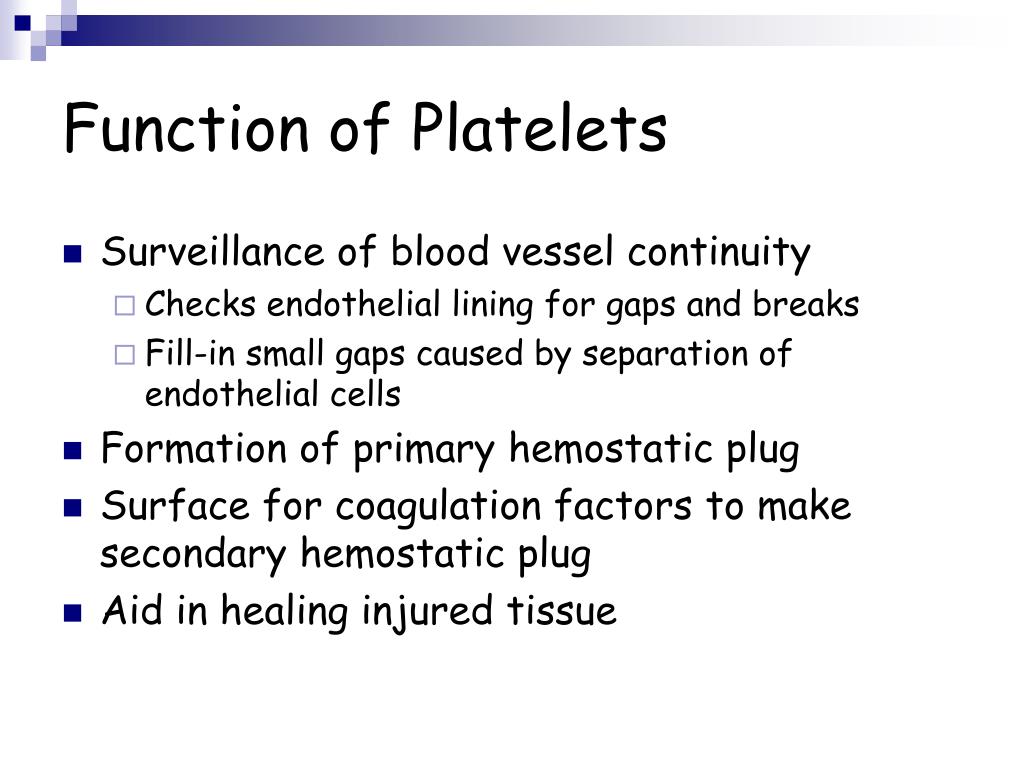 Function of Platelets

- Surveillance of blood vessel continuity
  - Checks endothelial lining for gaps and breaks
  - Fill-in small gaps caused by separation of endothelial cells
- Formation of primary hemostatic plug
- Surface for coagulation factors to make secondary hemostatic plug
- Aid in healing injured tissue